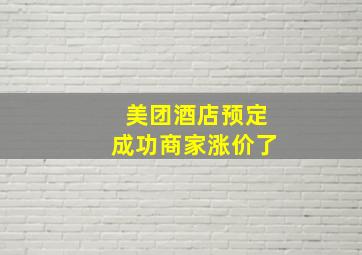 美团酒店预定
成功商家涨价了